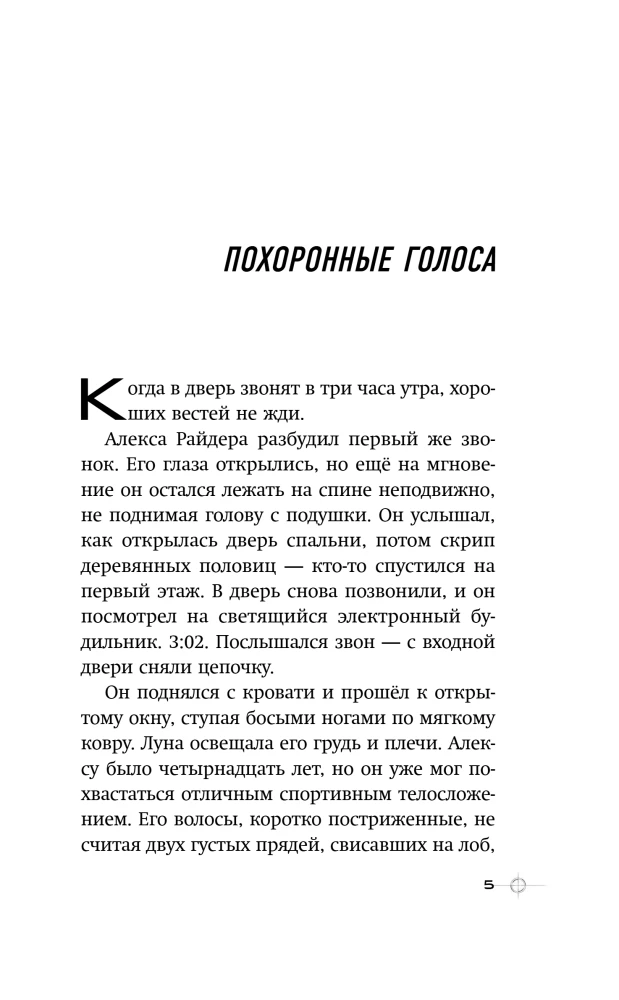 ПОХОРОННЫЕ ГОЛОСА

Когда в дверь звонят в три часа утра, хороших вестей не жди.

Алекса Райдера разбудил первый же звонок. Его глаза открылись, но ещё на мгновение он остался лежать на спине неподвижно, не поднимая голову с подушки. Он услышал, как открылась дверь спальни, потом скрип деревянных половиц — кто-то спустился на первый этаж. В дверь снова позвонили, и он посмотрел на светящийся электронный будильник. 3:02. Послышался звон — с входной двери сняли цепочку.

Он поднялся с кровати и прошёл к открытому окну, ступая босыми ногами по мягкому ковру. Луна освещала его грудь и плечи. Алексу было четырнадцать лет, но он уже мог похвастаться отличным спортивным телосложением. Его волосы, коротко постриженные, не считая двух густых прядей, свисавших на лоб,

5